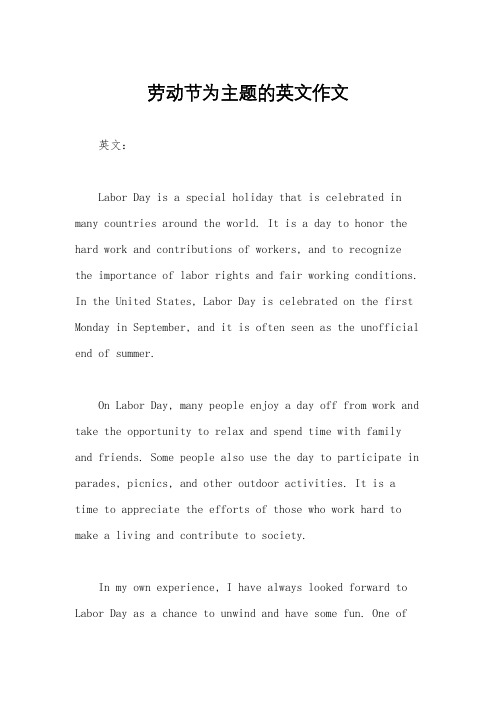 劳动节为主题的英文作文

英文：

Labor Day is a special holiday that is celebrated in many countries around the world. It is a day to honor the hard work and contributions of workers, and to recognize the importance of labor rights and fair working conditions. In the United States, Labor Day is celebrated on the first Monday in September, and it is often seen as the unofficial end of summer.

On Labor Day, many people enjoy a day off from work and take the opportunity to relax and spend time with family and friends. Some people also use the day to participate in parades, picnics, and other outdoor activities. It is a time to appreciate the efforts of those who work hard to make a living and contribute to society.

In my own experience, I have always looked forward to Labor Day as a chance to unwind and have some fun. One of